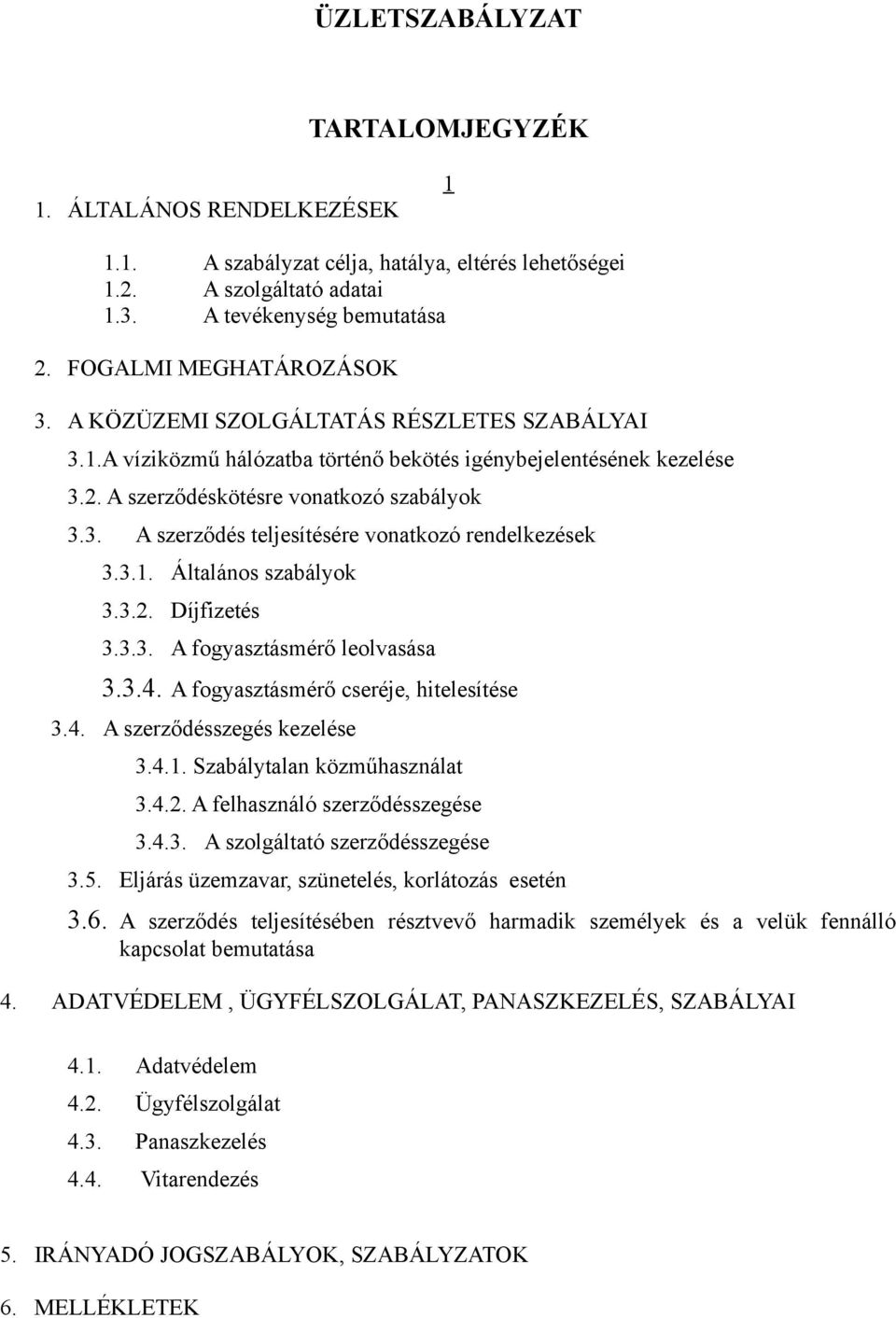 ÜZLETSZABÁLYZAT

TARTALOMJEGYZÉK

1

1. ÁLTALÁNOS RENDELKEZÉSEK

1.1. A szabályzat célja, hatálya, eltérés lehetőségei
1.2. A szolgáltató adatai
1.3. A tevékenység bemutatása

2. FOGALMI MEGHATÁROZÁSOK

3. A KÖZÜZEMI SZOLGÁLTATÁS RÉSZLETES SZABÁLYAI

3.1.A víziközmű hálózatba történő bekötés igénybejelentésének kezelése

3.2. A szerződéskötésre vonatkozó szabályok

3.3. A szerződés teljesítésére vonatkozó rendelkezések

3.3.1. Általános szabályok

3.3.2. Díjfizetés

3.3.3. A fogyasztásmérő leolvasása

3.3.4. A fogyasztásmérő cseréje, hitelesítése

3.4. A szerződésszegés kezelése

3.4.1. Szabálytalan közműhasználat

3.4.2. A felhasználó szerződésszegése

3.4.3. A szolgáltató szerződésszegése

3.5. Eljárás üzemzavar, szünetelés, korlátozás esetén

3.6. A szerződés teljesítésében résztvevő harmadik személyek és a velük fennálló kapcsolat bemutatása

4. ADATVÉDELEM , ÜGYFÉLSZOLGÁLAT, PANASZKEZELÉS, SZABÁLYAI

4.1. Adatvédelem

4.2. Ügyfélszolgálat

4.3. Panaszkezelés

4.4. Vitarendezés

5. IRÁNYADÓ JOGSZABÁLYOK, SZABÁLYZATOK

6. MELLÉKLETEK